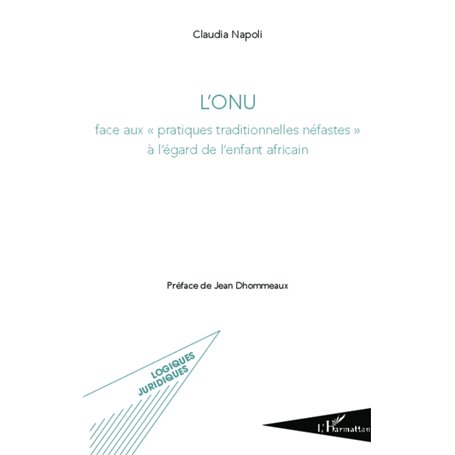 Claudia Napoli

L'ONU

face aux « pratiques traditionnelles néfastes » à l'égard de l'enfant africain

Préface de Jean Dhommeaux

LOGIQUES JURIDIQUES

L'Harmattan